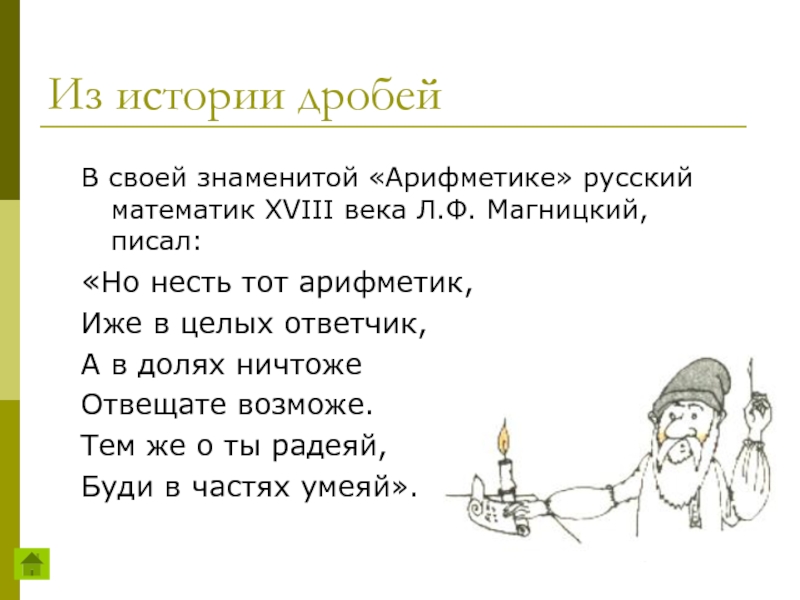 Из истории дробей

В своей знаменитой «Арифметике» русский математик XVIII века Л.Ф. Магницкий, писал:

«Но несть тот арифметик,
Иже в целых ответчик,
А в долях ничтоже
Отвещате возможе.
Тем же о ты радеяй,
Буди в частях умеяй».